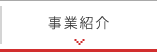 事業紹介